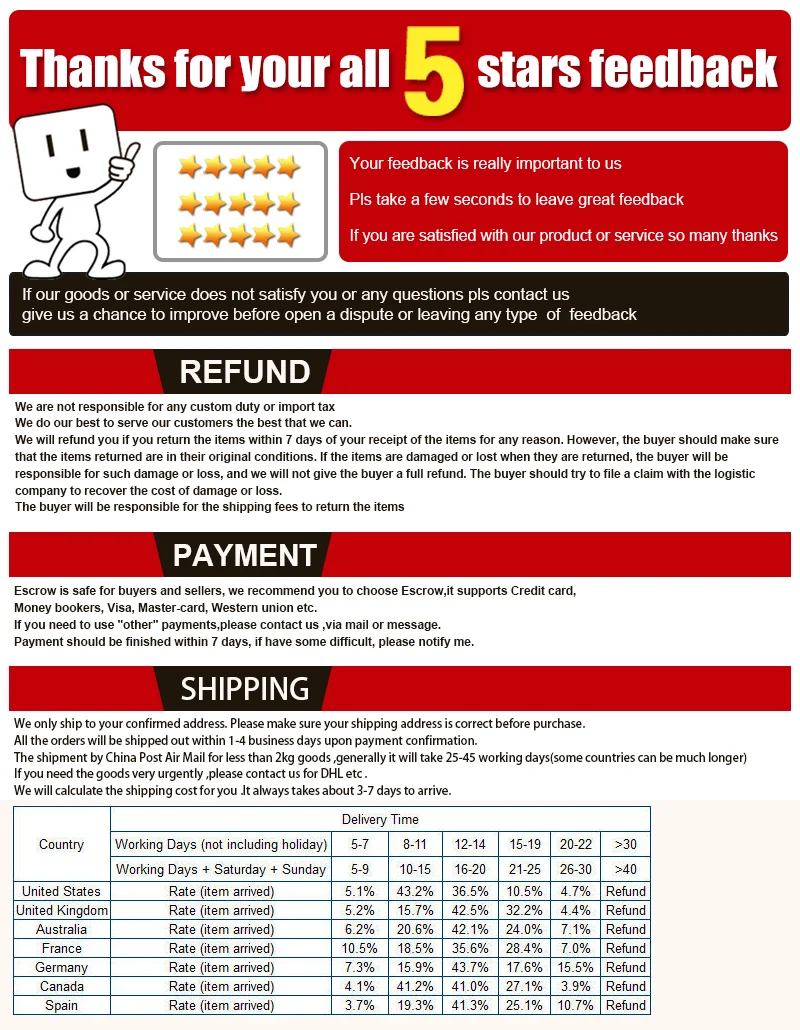 Thanks for your all 5 stars feedback

Your feedback is really important to us

Pls take a few seconds to leave great feedback

If you are satisfied with our product or service so many thanks

If our goods or service does not satisfy you or any questions pls contact us
give us a chance to improve before open a dispute or leaving any type of feedback

REFUND

We are not responsible for any custom duty or import tax
We do our best to serve our customers the best that we can.
We will refund you if you return the items within 7 days of your receipt of the items for any reason. However, the buyer should make sure that the items returned are in their original conditions. If the items are damaged or lost when they are returned, the buyer will be responsible for such damage or loss, and we will not give the buyer a full refund. The buyer should try to file a claim with the logistic company to recover the cost of damage or loss.
The buyer will be responsible for the shipping fees to return the items

PAYMENT

Escrow is safe for buyers and sellers, we recommend you to choose Escrow,it supports Credit card, Money bookers, Visa, Master-card, Western union etc.
If you need to use "other" payments,please contact us ,via mail or message.
Payment should be finished within 7 days, if have some difficult, please notify me.

SHIPPING

We only ship to your confirmed address. Please make sure your shipping address is correct before purchase.
All the orders will be shipped out within 1-4 business days upon payment confirmation.
The shipment by China Post Air Mail for less than 2kg goods ,generally it will take 25-45 working days(some countries can be much longer)
If you need the goods very urgently ,please contact us for DHL etc .
We will calculate the shipping cost for you .It always takes about 3-7 days to arrive.

| Country | Delivery Time | | | | | | |
|---|---|---|---|---|---|---|---|
| | Working Days (not including holiday) | 5-7 | 8-11 | 12-14 | 15-19 | 20-22 | >30 |
| | Working Days + Saturday + Sunday | 5-9 | 10-15 | 16-20 | 21-25 | 26-30 | >40 |
| United States | Rate (item arrived) | 5.1% | 43.2% | 36.5% | 10.5% | 4.7% | Refund |
| United Kingdom | Rate (item arrived) | 5.2% | 15.7% | 42.5% | 32.2% | 4.4% | Refund |
| Australia | Rate (item arrived) | 6.2% | 20.6% | 42.1% | 24.0% | 7.1% | Refund |
| France | Rate (item arrived) | 10.5% | 18.5% | 35.6% | 28.4% | 7.0% | Refund |
| Germany | Rate (item arrived) | 7.3% | 15.9% | 43.7% | 17.6% | 15.5% | Refund |
| Canada | Rate (item arrived) | 4.1% | 41.2% | 41.0% | 27.1% | 3.9% | Refund |
| Spain | Rate (item arrived) | 3.7% | 19.3% | 41.3% | 25.1% | 10.7% | Refund |